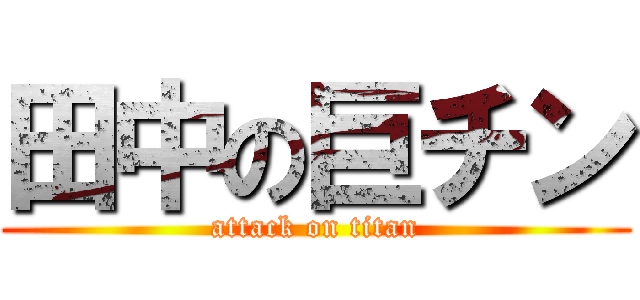 田中の巨チン
attack on titan